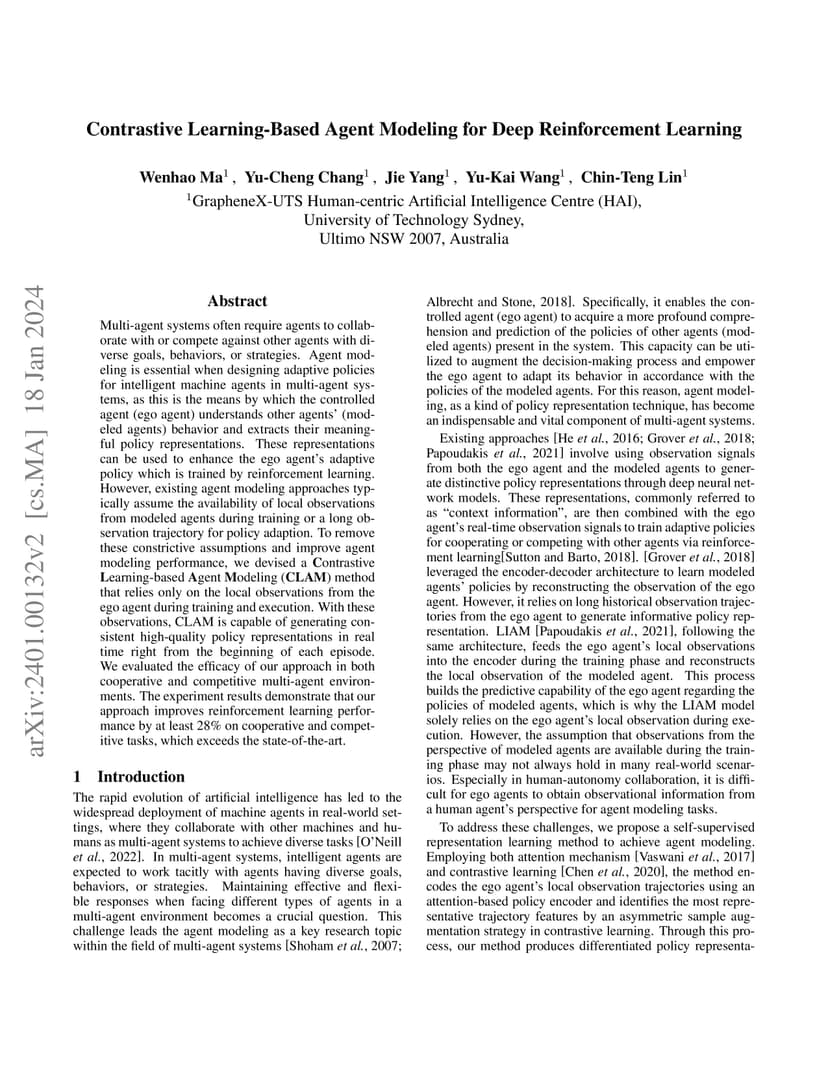 Contrastive Learning-Based Agent Modeling for Deep Reinforcement Learning

Wenhao Ma$^1$ , Yu-Cheng Chang$^1$ , Jie Yang$^1$ , Yu-Kai Wang$^1$ , Chin-Teng Lin$^1$
$^1$GrapheneX-UTS Human-centric Artificial Intelligence Centre (HAI),
University of Technology Sydney,
Ultimo NSW 2007, Australia

arXiv:2401.00132v2 [cs.MA] 18 Jan 2024

Abstract

Multi-agent systems often require agents to collaborate with or compete against other agents with diverse goals, behaviors, or strategies. Agent modeling is essential when designing adaptive policies for intelligent machine agents in multi-agent systems, as this is the means by which the controlled agent (ego agent) understands other agents' (modeled agents) behavior and extracts their meaningful policy representations. These representations can be used to enhance the ego agent's adaptive policy which is trained by reinforcement learning. However, existing agent modeling approaches typically assume the availability of local observations from modeled agents during training or a long observation trajectory for policy adaption. To remove these constrictive assumptions and improve agent modeling performance, we devised a Contrastive Learning-based Agent Modeling (CLAM) method that relies only on the local observations from the ego agent during training and execution. With these observations, CLAM is capable of generating consistent high-quality policy representations in real time right from the beginning of each episode. We evaluated the efficacy of our approach in both cooperative and competitive multi-agent environments. The experiment results demonstrate that our approach improves reinforcement learning performance by at least 28% on cooperative and competitive tasks, which exceeds the state-of-the-art.

1 Introduction

The rapid evolution of artificial intelligence has led to the widespread deployment of machine agents in real-world settings, where they collaborate with other machines and humans as multi-agent systems to achieve diverse tasks [O'Neill et al., 2022]. In multi-agent systems, intelligent agents are expected to work tacitly with agents having diverse goals, behaviors, or strategies. Maintaining effective and flexible responses when facing different types of agents in a multi-agent environment becomes a crucial question. This challenge leads the agent modeling as a key research topic within the field of multi-agent systems [Shoham et al., 2007; Albrecht and Stone, 2018]. Specifically, it enables the controlled agent (ego agent) to acquire a more profound comprehension and prediction of the policies of other agents (modeled agents) present in the system. This capacity can be utilized to augment the decision-making process and empower the ego agent to adapt its behavior in accordance with the policies of the modeled agents. For this reason, agent modeling, as a kind of policy representation technique, has become an indispensable and vital component of multi-agent systems.

Existing approaches [He et al., 2016; Grover et al., 2018; Papoudakis et al., 2021] involve using observation signals from both the ego agent and the modeled agents to generate distinctive policy representations through deep neural network models. These representations, commonly referred to as "context information", are then combined with the ego agent's real-time observation signals to train adaptive policies for cooperating or competing with other agents via reinforcement learning[Sutton and Barto, 2018]. [Grover et al., 2018] leveraged the encoder-decoder architecture to learn modeled agents' policies by reconstructing the observation of the ego agent. However, it relies on long historical observation trajectories from the ego agent to generate informative policy representation. LIAM [Papoudakis et al., 2021], following the same architecture, feeds the ego agent's local observations into the encoder during the training phase and reconstructs the local observation of the modeled agent. This process builds the predictive capability of the ego agent regarding the policies of modeled agents, which is why the LIAM model solely relies on the ego agent's local observation during execution. However, the assumption that observations from the perspective of modeled agents are available during the training phase may not always hold in many real-world scenarios. Especially in human-autonomy collaboration, it is difficult for ego agents to obtain observational information from a human agent's perspective for agent modeling tasks.

To address these challenges, we propose a self-supervised representation learning method to achieve agent modeling. Employing both attention mechanism [Vaswani et al., 2017] and contrastive learning [Chen et al., 2020], the method encodes the ego agent's local observation trajectories using an attention-based policy encoder and identifies the most representative trajectory features by an asymmetric sample augmentation strategy in contrastive learning. Through this process, our method produces differentiated policy representa-